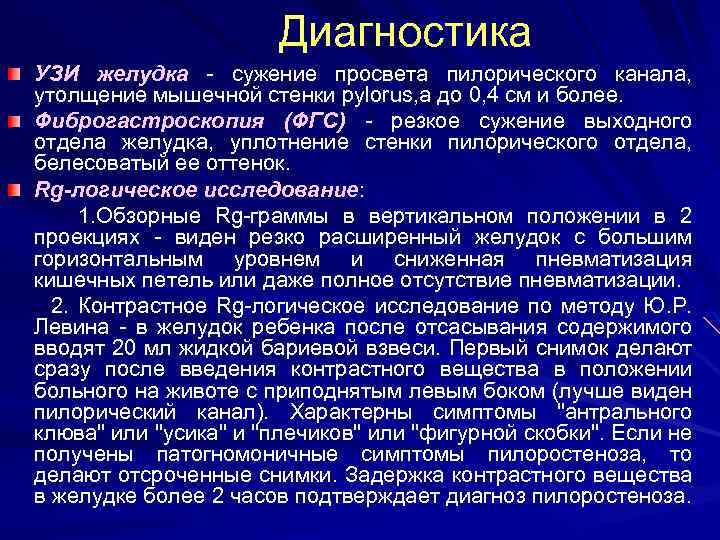 Диагностика

УЗИ желудка - сужение просвета пилорического канала, утолщение мышечной стенки pylorus,а до 0,4 см и более.

Фиброгастроскопия (ФГС) - резкое сужение выходного отдела желудка, уплотнение стенки пилорического отдела, белесоватый ее оттенок.

Rg-логическое исследование:

1.Обзорные Rg-граммы в вертикальном положении в 2 проекциях - виден резко расширенный желудок с большим горизонтальным уровнем и сниженная пневматизация кишечных петель или даже полное отсутствие пневматизации.

2. Контрастное Rg-логическое исследование по методу Ю.Р. Левина - в желудок ребенка после отсасывания содержимого вводят 20 мл жидкой бариевой взвеси. Первый снимок делают сразу после введения контрастного вещества в положении больного на животе с приподнятым левым боком (лучше виден пилорический канал). Характерны симптомы "антрального клюва" или "усика" и "плечиков" или "фигурной скобки". Если не получены патогномоничные симптомы пилоростеноза, то делают отсроченные снимки. Задержка контрастного вещества в желудке более 2 часов подтверждает диагноз пилоростеноза.